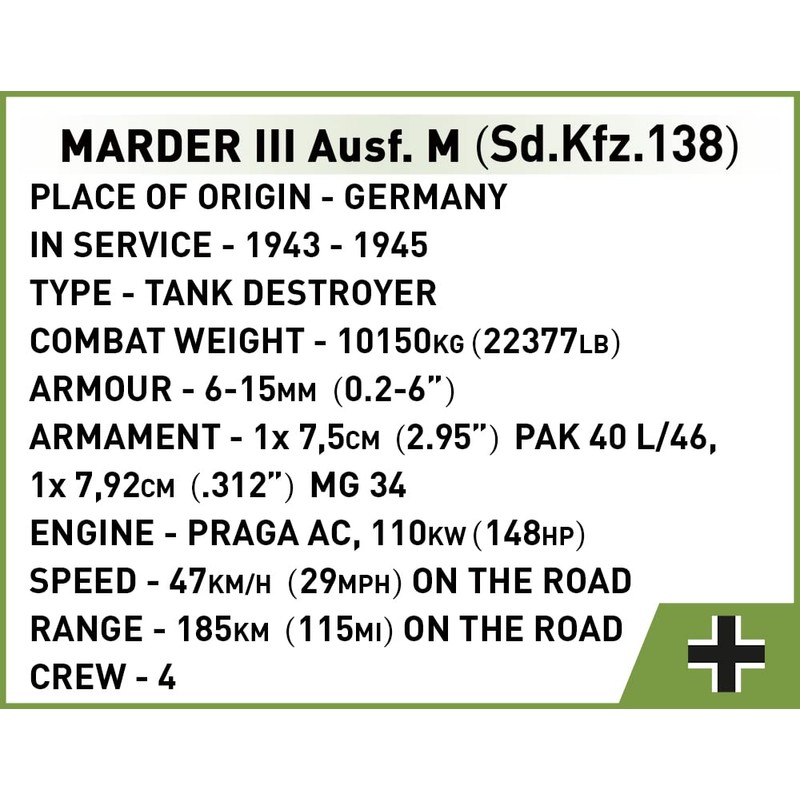 MARDER III Ausf. M (Sd.Kfz.138)

PLACE OF ORIGIN - GERMANY
IN SERVICE - 1943 - 1945
TYPE - TANK DESTROYER
COMBAT WEIGHT - 10150KG (22377LB)
ARMOUR - 6-15MM (0.2-6")
ARMAMENT - 1x 7,5CM (2.95") PAK 40 L/46, 1x 7,92CM (.312") MG 34
ENGINE - PRAGA AC, 110KW (148HP)
SPEED - 47KM/H (29MPH) ON THE ROAD
RANGE - 185KM (115MI) ON THE ROAD
CREW - 4